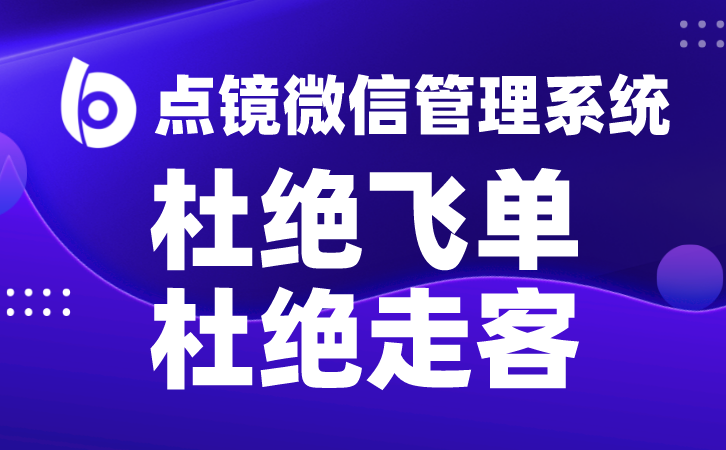 点镜微信管理系统
杜绝飞单
杜绝走客